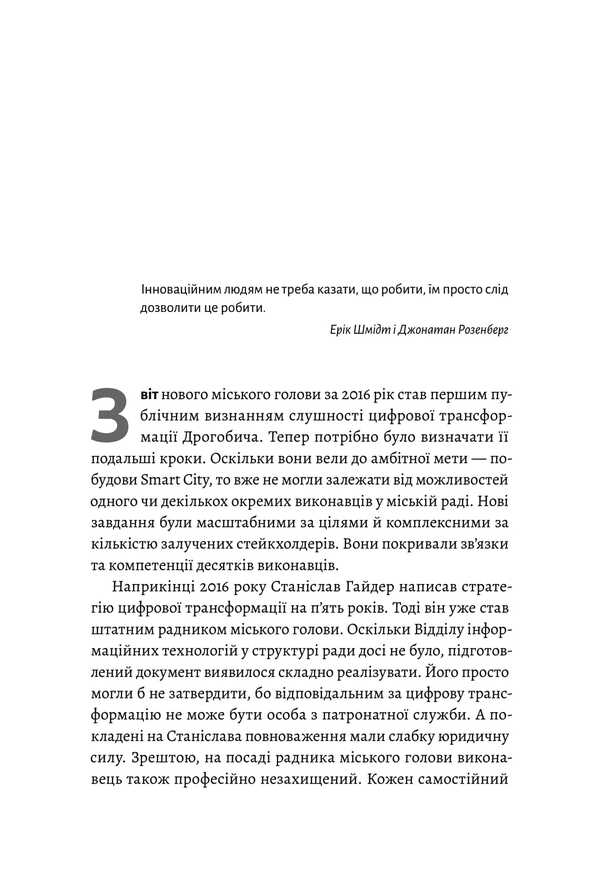 Інноваційним людям не треба казати, що робити, їм просто слід дозволити це робити.

Ерік Шмідт і Джонатан Розенберг

Звіт нового міського голови за 2016 рік став першим публічним визнанням слушності цифрової трансформації Дрогобича. Тепер потрібно було визначати її подальші кроки. Оскільки вони вели до амбітної мети — побудови Smart City, то вже не могли залежати від можливостей одного чи декількох окремих виконавців у міській раді. Нові завдання були масштабними за цілями й комплексними за кількістю залучених стейкхолдерів. Вони покривали зв'язки та компетенції десятків виконавців.

Наприкінці 2016 року Станіслав Гайдер написав стратегію цифрової трансформації на п'ять років. Тоді він уже став штатним радником міського голови. Оскільки Відділу інформаційних технологій у структурі ради досі не було, підготовлений документ виявилося складно реалізувати. Його просто могли б не затвердити, бо відповідальним за цифрову трансформацію не може бути особа з патронатної служби. А покладені на Станіслава повноваження мали слабку юридичну силу. Зрештою, на посаді радника міського голови виконавець також професійно незахищений. Кожен самостійний